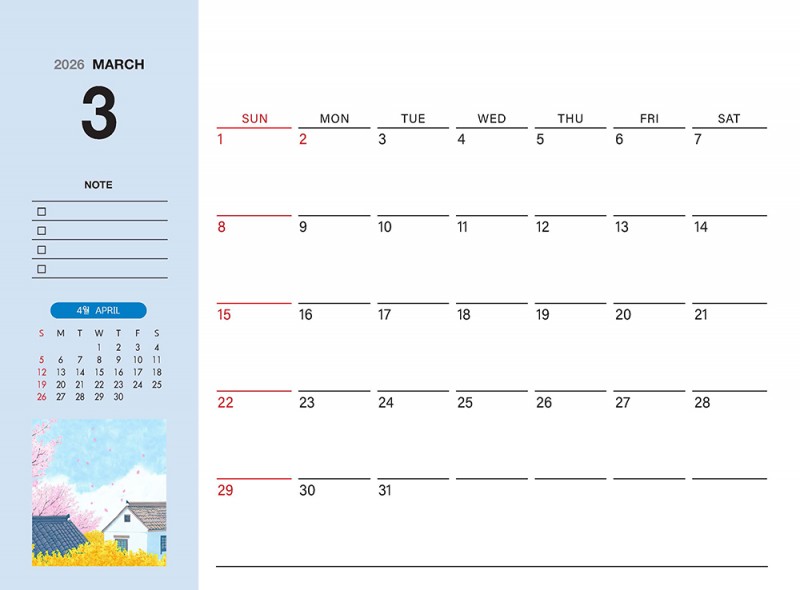 2026 MARCH

3

NOTE

☐
☐
☐
☐

4월 APRIL

| S | M | T | W | T | F | S |
|---|---|---|---|---|---|---|
| | | | 1 | 2 | 3 | 4 |
| 5 | 6 | 7 | 8 | 9 | 10 | 11 |
| 12 | 13 | 14 | 15 | 16 | 17 | 18 |
| 19 | 20 | 21 | 22 | 23 | 24 | 25 |
| 26 | 27 | 28 | 29 | 30 | | |

| SUN | MON | TUE | WED | THU | FRI | SAT |
|---|---|---|---|---|---|---|
| 1 | 2 | 3 | 4 | 5 | 6 | 7 |
| 8 | 9 | 10 | 11 | 12 | 13 | 14 |
| 15 | 16 | 17 | 18 | 19 | 20 | 21 |
| 22 | 23 | 24 | 25 | 26 | 27 | 28 |
| 29 | 30 | 31 | | | | |